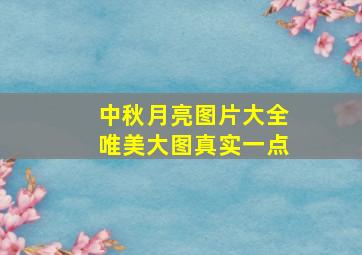 中秋月亮图片大全
唯美大图真实一点